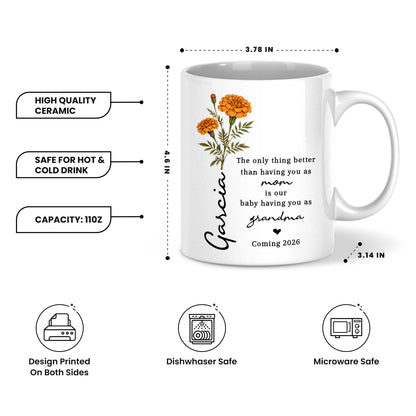 3.78 IN

HIGH QUALITY CERAMIC

SAFE FOR HOT & COLD DRINK

CAPACITY: 11OZ

4.6 IN

Garcia

The only thing better than having you as mom is our baby having you as grandma

Coming 2026

3.14 IN

Design Printed On Both Sides

Dishwhaser Safe

Microware Safe